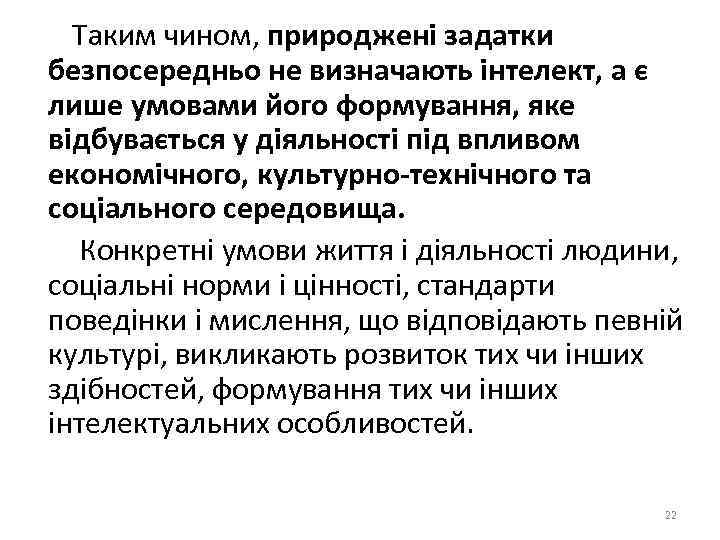 Таким чином, природжені задатки безпосередньо не визначають інтелект, а є лише умовами його формування, яке відбувається у діяльності під впливом економічного, культурно-технічного та соціального середовища.

Конкретні умови життя і діяльності людини, соціальні норми і цінності, стандарти поведінки і мислення, що відповідають певній культурі, викликають розвиток тих чи інших здібностей, формування тих чи інших інтелектуальних особливостей.

22